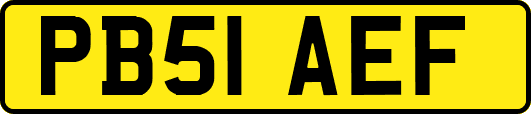 PB51 AEF